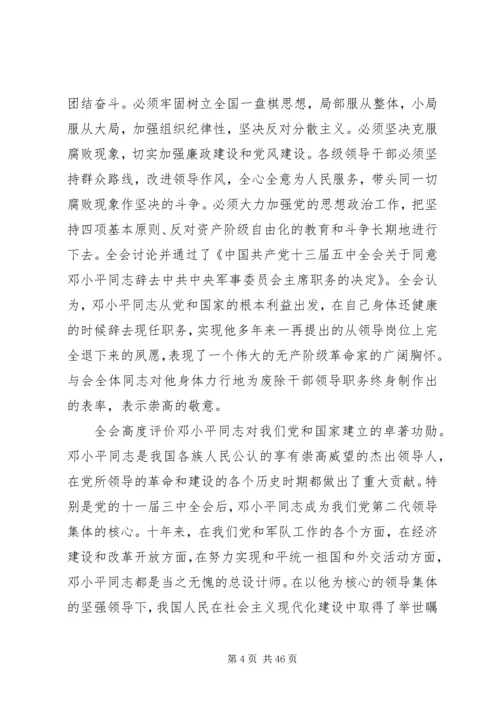 团结奋斗。必须牢固树立全国一盘棋思想，局部服从整体，小局服从大局，加强组织纪律性，坚决反对分散主义。必须坚决克服腐败现象，切实加强廉政建设和党风建设。各级领导干部必须坚持群众路线，改进领导作风，全心全意为人民服务，带头同一切腐败现象作坚决的斗争。必须大力加强党的思想政治工作，把坚持四项基本原则、反对资产阶级自由化的教育和斗争长期地进行下去。全会讨论并通过了《中国共产党十三届五中全会关于同意邓小平同志辞去中共中央军事委员会主席职务的决定》。全会认为，邓小平同志从党和国家的根本利益出发，在自己身体还健康的时候辞去现任职务，实现他多年来一再提出的从领导岗位上完全退下来的夙愿，表现了一个伟大的无产阶级革命家的广阔胸怀。与会全体同志对他身体力行地为废除干部领导职务终身制作出的表率，表示崇高的敬意。

全会高度评价邓小平同志对我们党和国家建立的卓著功勋。邓小平同志是我国各族人民公认的享有崇高威望的杰出领导人，在党所领导的革命和建设的各个历史时期都做出了重大贡献。特别是党的十一届三中全会后，邓小平同志成为我们党第二代领导集体的核心。十年来，在我们党和军队工作的各个方面，在经济建设和改革开放方面，在努力实现和平统一祖国和外交活动方面，邓小平同志都是当之无愧的总设计师。在以他为核心的领导集体的坚强领导下，我国人民在社会主义现代化建设中取得了举世瞩

第 4 页 共 46 页